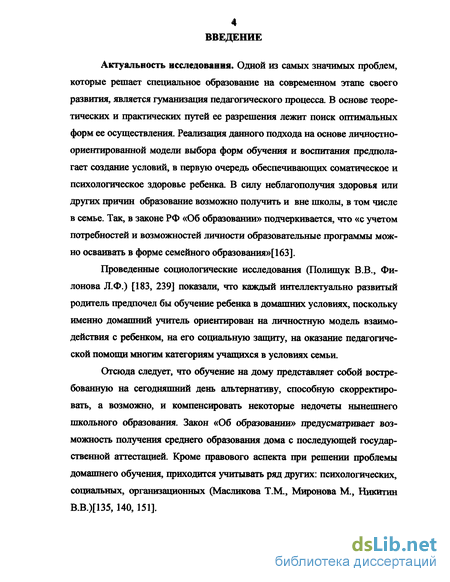 4
ВВЕДЕНИЕ

Актуальность исследования. Одной из самых значимых проблем, которые решает специальное образование на современном этапе своего развития, является гуманизация педагогического процесса. В основе теоретических и практических путей ее разрешения лежит поиск оптимальных форм ее осуществления. Реализация данного подхода на основе личностно-ориентированной модели выбора форм обучения и воспитания предполагает создание условий, в первую очередь обеспечивающих соматическое и психологическое здоровье ребенка. В силу неблагополучия здоровья или других причин образование возможно получить и вне школы, в том числе в семье. Так, в законе РФ «Об образовании» подчеркивается, что «с учетом потребностей и возможностей личности образовательные программы можно осваивать в форме семейного образования»[163].

Проведенные социологические исследования (Полищук В.В., Филонова Л.Ф.) [183, 239] показали, что каждый интеллектуально развитый родитель предпочел бы обучение ребенка в домашних условиях, поскольку именно домашний учитель ориентирован на личностную модель взаимодействия с ребенком, на его социальную защиту, на оказание педагогической помощи многим категориям учащихся в условиях семьи.

Отсюда следует, что обучение на дому представляет собой востребованную на сегодняшний день альтернативу, способную скорректировать, а возможно, и компенсировать некоторые недочеты нынешнего школьного образования. Закон «Об образовании» предусматривает возможность получения среднего образования дома с последующей государственной аттестацией. Кроме правового аспекта при решении проблемы домашнего обучения, приходится учитывать ряд других: психологических, социальных, организационных (Масликова Т.М., Миронова М., Никитин В.В.)[135, 140, 151].

dsLib.net
библиотека диссертаций